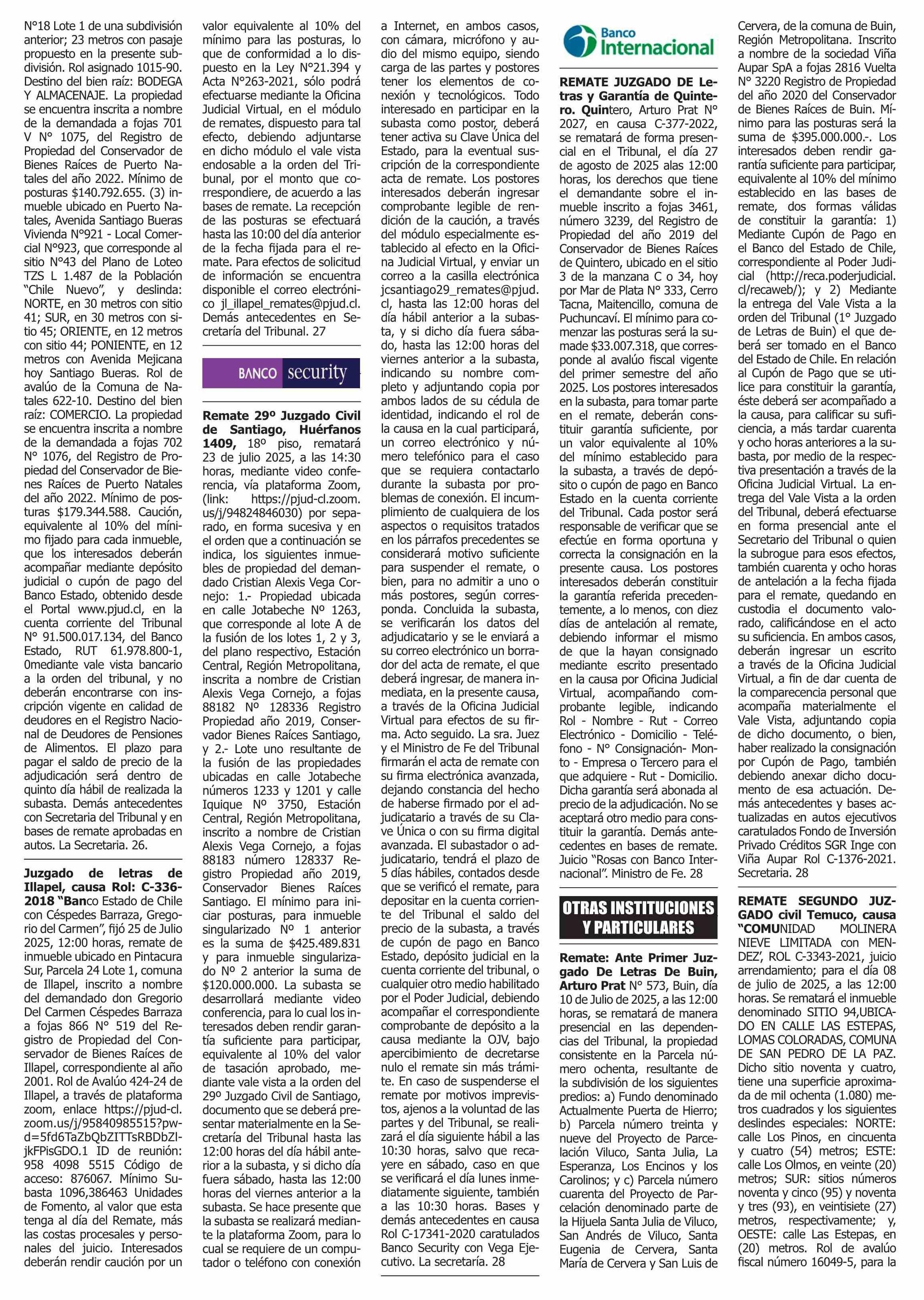 N°18 Lote 1 de una subdivisión anterior; 23 metros con pasaje propuesto en la presente subdivisión. Rol asignado 1015-90. Destino del bien raíz: BODEGA Y ALMACENAJE. La propiedad se encuentra inscrita a nombre de la demandada a fojas 701 V N° 1075, del Registro de Propiedad del Conservador de Bienes Raíces de Puerto Natales del año 2022. Mínimo de posturas $140.792.655. (3) inmueble ubicado en Puerto Natales, Avenida Santiago Bueras Vivienda N°921 - Local Comercial N°923, que corresponde al sitio N°43 del Plano de Loteo TZS L 1.487 de la Población "Chile Nuevo", y deslinda: NORTE, en 30 metros con sitio 41; SUR, en 30 metros con sitio 45; ORIENTE, en 12 metros con sitio 44; PONIENTE, en 12 metros con Avenida Mejicana hoy Santiago Bueras. Rol de avalúo de la Comuna de Natales 622-10. Destino del bien raíz: COMERCIO. La propiedad se encuentra inscrita a nombre de la demandada a fojas 702 N° 1076, del Registro de Propiedad del Conservador de Bienes Raíces de Puerto Natales del año 2022. Mínimo de posturas $179.344.588. Caución, equivalente al 10% del mínimo fijado para cada inmueble, que los interesados deberán acompañar mediante depósito judicial o cupón de pago del Banco Estado, obtenido desde el Portal www.pjud.cl, en la cuenta corriente del Tribunal N° 91.500.017.134, del Banco Estado, RUT 61.978.800-1, 0mediante vale vista bancario a la orden del tribunal, y no deberán encontrarse con inscripción vigente en calidad de deudores en el Registro Nacional de Deudores de Pensiones de Alimentos. El plazo para pagar el saldo de precio de la adjudicación será dentro de quinto día hábil de realizada la subasta. Demás antecedentes con Secretaria del Tribunal y en bases de remate aprobadas en autos. La Secretaria. 26.

Juzgado de letras de Illapel, causa Rol: C-336-2018 "Banco Estado de Chile con Céspedes Barraza, Gregorio del Carmen", fijó 25 de Julio 2025, 12:00 horas, remate de inmueble ubicado en Pintacura Sur, Parcela 24 Lote 1, comuna de Illapel, inscrito a nombre del demandado don Gregorio Del Carmen Céspedes Barraza a fojas 866 N° 519 del Registro de Propiedad del Conservador de Bienes Raíces de Illapel, correspondiente al año 2001. Rol de Avalúo 424-24 de Illapel, a través de plataforma zoom, enlace https://pjud-cl.zoom.us/j/95840985515?pwd=5fd6TaZbQbZITTsRBDbZIjkFPisGDO.1 ID de reunión: 958 4098 5515 Código de acceso: 876067. Mínimo Subasta 1096,386463 Unidades de Fomento, al valor que esta tenga al día del Remate, más las costas procesales y personales del juicio. Interesados deberán rendir caución por un valor equivalente al 10% del mínimo para las posturas, lo que de conformidad a lo dispuesto en la Ley N°21.394 y Acta N°263-2021, sólo podrá efectuarse mediante la Oficina Judicial Virtual, en el módulo de remates, dispuesto para tal efecto, debiendo adjuntarse en dicho módulo el vale vista endosable a la orden del Tribunal, por el monto que correspondiere, de acuerdo a las bases de remate. La recepción de las posturas se efectuará hasta las 10:00 del día anterior de la fecha fijada para el remate. Para efectos de solicitud de información se encuentra disponible el correo electrónico jl_illapel_remates@pjud.cl. Demás antecedentes en Secretaría del Tribunal. 27

BANCO security

Remate 29º Juzgado Civil de Santiago, Huérfanos 1409, 18º piso, rematará 23 de julio 2025, a las 14:30 horas, mediante video conferencia, vía plataforma Zoom, (link: https://pjud-cl.zoom.us/j/94824846030) por separado, en forma sucesiva y en el orden que a continuación se indica, los siguientes inmuebles de propiedad del demandado Cristian Alexis Vega Cornejo: 1.- Propiedad ubicada en calle Jotabeche Nº 1263, que corresponde al lote A de la fusión de los lotes 1, 2 y 3, del plano respectivo, Estación Central, Región Metropolitana, inscrita a nombre de Cristian Alexis Vega Cornejo, a fojas 88182 Nº 128336 Registro Propiedad año 2019, Conservador Bienes Raíces Santiago, y 2.- Lote uno resultante de la fusión de las propiedades ubicadas en calle Jotabeche números 1233 y 1201 y calle Iquique Nº 3750, Estación Central, Región Metropolitana, inscrito a nombre de Cristian Alexis Vega Cornejo, a fojas 88183 número 128337 Registro Propiedad año 2019, Conservador Bienes Raíces Santiago. El mínimo para iniciar posturas, para inmueble singularizado Nº 1 anterior es la suma de $425.489.831 y para inmueble singularizado Nº 2 anterior la suma de $120.000.000. La subasta se desarrollará mediante video conferencia, para lo cual los interesados deben rendir garantía suficiente para participar, equivalente al 10% del valor de tasación aprobado, mediante vale vista a la orden del 29º Juzgado Civil de Santiago, documento que se deberá presentar materialmente en la Secretaría del Tribunal hasta las 12:00 horas del día hábil anterior a la subasta, y si dicho día fuera sábado, hasta las 12:00 horas del viernes anterior a la subasta. Se hace presente que la subasta se realizará mediante la plataforma Zoom, para lo cual se requiere de un computador o teléfono con conexión a Internet, en ambos casos, con cámara, micrófono y audio del mismo equipo, siendo carga de las partes y postores tener los elementos de conexión y tecnológicos. Todo interesado en participar en la subasta como postor, deberá tener activa su Clave Única del Estado, para la eventual suscripción de la correspondiente acta de remate. Los postores interesados deberán ingresar comprobante legible de rendición de la caución, a través del módulo especialmente establecido al efecto en la Oficina Judicial Virtual, y enviar un correo a la casilla electrónica jcsantiago29_remates@pjud.cl, hasta las 12:00 horas del día hábil anterior a la subasta, y si dicho día fuera sábado, hasta las 12:00 horas del viernes anterior a la subasta, indicando su nombre completo y adjuntando copia por ambos lados de su cédula de identidad, indicando el rol de la causa en la cual participará, un correo electrónico y número telefónico para el caso que se requiera contactarlo durante la subasta por problemas de conexión. El incumplimiento de cualquiera de los aspectos o requisitos tratados en los párrafos precedentes se considerará motivo suficiente para suspender el remate, o bien, para no admitir a uno o más postores, según corresponda. Concluida la subasta, se verificarán los datos del adjudicatario y se le enviará a su correo electrónico un borrador del acta de remate, el que deberá ingresar, de manera inmediata, en la presente causa, a través de la Oficina Judicial Virtual para efectos de su firma. Acto seguido. La sra. Juez y el Ministro de Fe del Tribunal firmarán el acta de remate con su firma electrónica avanzada, dejando constancia del hecho de haberse firmado por el adjudicatario a través de su Clave Única o con su firma digital avanzada. El subastador o adjudicatario, tendrá el plazo de 5 días hábiles, contados desde que se verificó el remate, para depositar en la cuenta corriente del Tribunal el saldo del precio de la subasta, a través de cupón de pago en Banco Estado, depósito judicial en la cuenta corriente del tribunal, o cualquier otro medio habilitado por el Poder Judicial, debiendo acompañar el correspondiente comprobante de depósito a la causa mediante la OJV, bajo apercibimiento de decretarse nulo el remate sin más trámite. En caso de suspenderse el remate por motivos imprevistos, ajenos a la voluntad de las partes y del Tribunal, se realizará el día siguiente hábil a las 10:30 horas, salvo que recayere en sábado, caso en que se verificará el día lunes inmediatamente siguiente, también a las 10:30 horas. Bases y demás antecedentes en causa Rol C-17341-2020 caratulados Banco Security con Vega Ejecutivo. La secretaría. 28

Banco Internacional

REMATE JUZGADO DE Letras y Garantía de Quintero. Quintero, Arturo Prat N° 2027, en causa C-377-2022, se rematará de forma presencial en el Tribunal, el día 27 de agosto de 2025 alas 12:00 horas, los derechos que tiene el demandante sobre el inmueble inscrito a fojas 3461, número 3239, del Registro de Propiedad del año 2019 del Conservador de Bienes Raíces de Quintero, ubicado en el sitio 3 de la manzana C o 34, hoy por Mar de Plata N° 333, Cerro Tacna, Maitencillo, comuna de Puchuncaví. El mínimo para comenzar las posturas será la sumade $33.007.318, que corresponde al avalúo fiscal vigente del primer semestre del año 2025. Los postores interesados en la subasta, para tomar parte en el remate, deberán constituir garantía suficiente, por un valor equivalente al 10% del mínimo establecido para la subasta, a través de depósito o cupón de pago en Banco Estado en la cuenta corriente del Tribunal. Cada postor será responsable de verificar que se efectúe en forma oportuna y correcta la consignación en la presente causa. Los postores interesados deberán constituir la garantía referida precedentemente, a lo menos, con diez días de antelación al remate, debiendo informar el mismo de que la hayan consignado mediante escrito presentado en la causa por Oficina Judicial Virtual, acompañando comprobante legible, indicando Rol - Nombre - Rut - Correo Electrónico - Domicilio - Teléfono - N° Consignación- Monto - Empresa o Tercero para el que adquiere - Rut - Domicilio. Dicha garantía será abonada al precio de la adjudicación. No se aceptará otro medio para constituir la garantía. Demás antecedentes en bases de remate. Juicio "Rosas con Banco Internacional". Ministro de Fe. 28

OTRAS INSTITUCIONES Y PARTICULARES

Remate: Ante Primer Juzgado De Letras De Buin, Arturo Prat N° 573, Buin, día 10 de Julio de 2025, a las 12:00 horas, se rematará de manera presencial en las dependencias del Tribunal, la propiedad consistente en la Parcela número ochenta, resultante de la subdivisión de los siguientes predios: a) Fundo denominado Actualmente Puerta de Hierro; b) Parcela número treinta y nueve del Proyecto de Parcelación Viluco, Santa Julia, La Esperanza, Los Encinos y los Carolinos; y c) Parcela número cuarenta del Proyecto de Parcelación denominado parte de la Hijuela Santa Julia de Viluco, San Andrés de Viluco, Santa Eugenia de Cervera, Santa María de Cervera y San Luis de Cervera, de la comuna de Buin, Región Metropolitana. Inscrito a nombre de la sociedad Viña Aupar SpA a fojas 2816 Vuelta N° 3220 Registro de Propiedad del año 2020 del Conservador de Bienes Raíces de Buin. Mínimo para las posturas será la suma de $395.000.000.-. Los interesados deben rendir garantía suficiente para participar, equivalente al 10% del mínimo establecido en las bases de remate, dos formas válidas de constituir la garantía: 1) Mediante Cupón de Pago en el Banco del Estado de Chile, correspondiente al Poder Judicial (http://reca.poderjudicial.cl/recaweb/); y 2) Mediante la entrega del Vale Vista a la orden del Tribunal (1° Juzgado de Letras de Buin) el que deberá ser tomado en el Banco del Estado de Chile. En relación al Cupón de Pago que se utilice para constituir la garantía, éste deberá ser acompañado a la causa, para calificar su suficiencia, a más tardar cuarenta y ocho horas anteriores a la subasta, por medio de la respectiva presentación a través de la Oficina Judicial Virtual. La entrega del Vale Vista a la orden del Tribunal, deberá efectuarse en forma presencial ante el Secretario del Tribunal o quien la subrogue para esos efectos, también cuarenta y ocho horas de antelación a la fecha fijada para el remate, quedando en custodia el documento valorado, calificándose en el acto su suficiencia. En ambos casos, deberán ingresar un escrito a través de la Oficina Judicial Virtual, a fin de dar cuenta de la comparecencia personal que acompaña materialmente el Vale Vista, adjuntando copia de dicho documento, o bien, haber realizado la consignación por Cupón de Pago, también debiendo anexar dicho documento de esa actuación. Demás antecedentes y bases actualizadas en autos ejecutivos caratulados Fondo de Inversión Privado Créditos SGR Inge con Viña Aupar Rol C-1376-2021. Secretaria. 28

REMATE SEGUNDO JUZGADO civil Temuco, causa "COMUNIDAD MOLINERA NIEVE LIMITADA con MENDEZ', ROL C-3343-2021, juicio arrendamiento; para el día 08 de julio de 2025, a las 12:00 horas. Se rematará el inmueble denominado SITIO 94,UBICADO EN CALLE LAS ESTEPAS, LOMAS COLORADAS, COMUNA DE SAN PEDRO DE LA PAZ. Dicho sitio noventa y cuatro, tiene una superficie aproximada de mil ochenta (1.080) metros cuadrados y los siguientes deslindes especiales: NORTE: calle Los Pinos, en cincuenta y cuatro (54) metros; ESTE: calle Los Olmos, en veinte (20) metros; SUR: sitios números noventa y cinco (95) y noventa y tres (93), en veintisiete (27) metros, respectivamente; y, OESTE: calle Las Estepas, en (20) metros. Rol de avalúo fiscal número 16049-5, para la